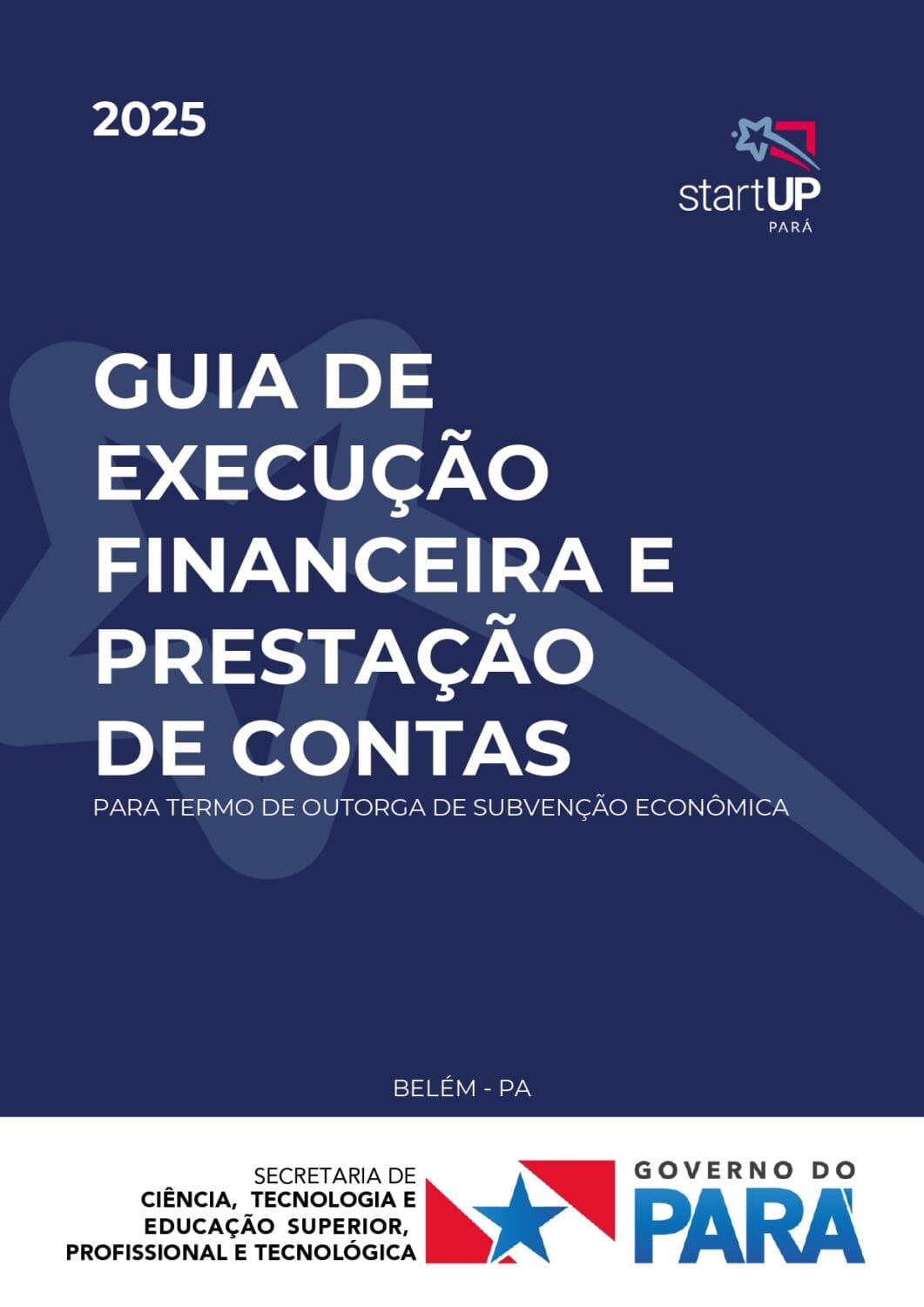 2025

startUP
PARÁ

GUIA DE EXECUÇÃO FINANCEIRA E PRESTAÇÃO DE CONTAS

PARA TERMO DE OUTORGA DE SUBVENÇÃO ECONÔMICA

BELÉM - PA

SECRETARIA DE
CIÊNCIA, TECNOLOGIA E EDUCAÇÃO SUPERIOR, PROFISSIONAL E TECNOLÓGICA

GOVERNO DO
PARÁ